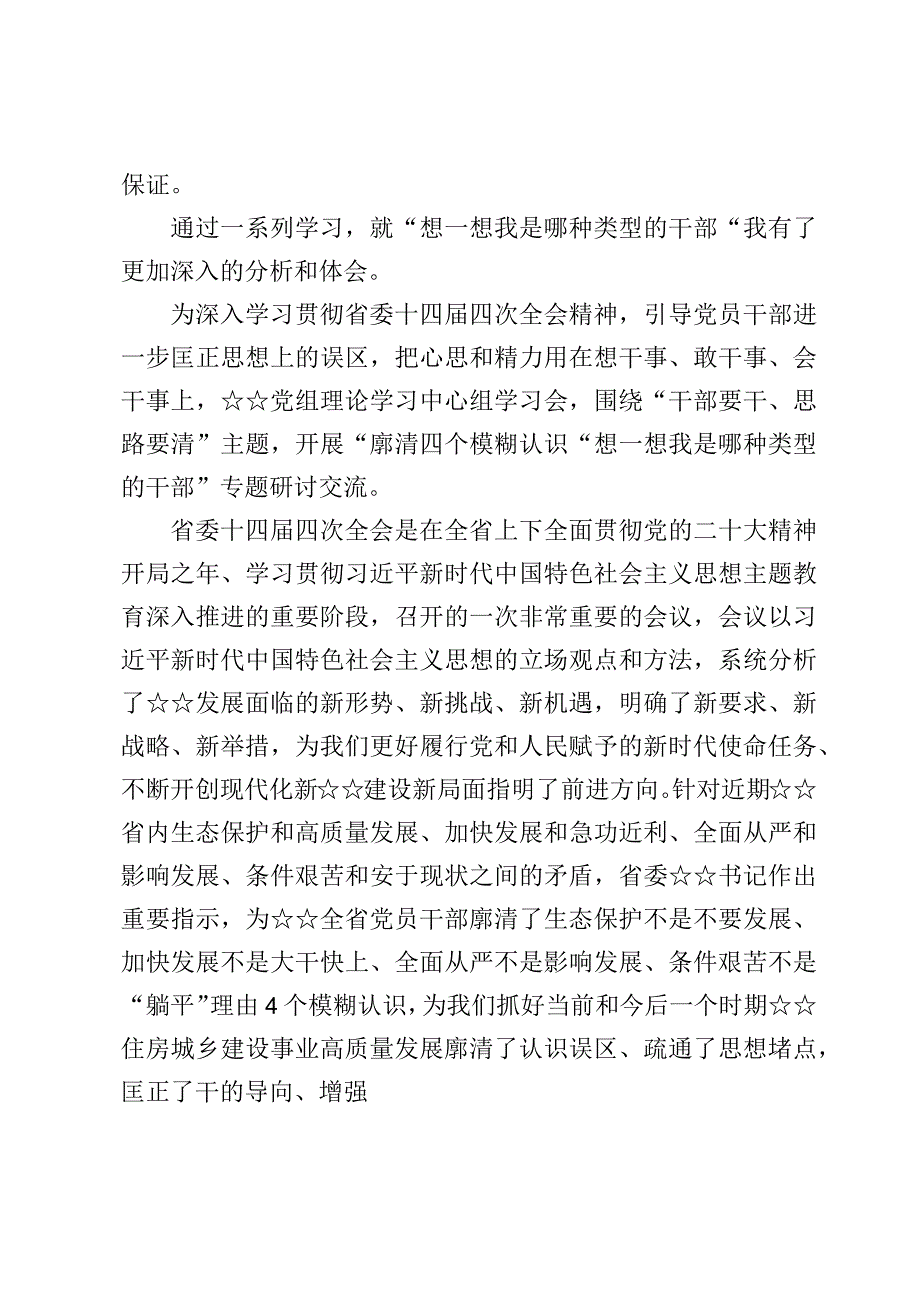 保证。

通过一系列学习，就“想一想我是哪种类型的干部“我有了更加深入的分析和体会。

为深入学习贯彻省委十四届四次全会精神，引导党员干部进一步匡正思想上的误区，把心思和精力用在想干事、敢干事、会干事上，☆☆党组理论学习中心组学习会，围绕“干部要干、思路要清”主题，开展“廓清四个模糊认识“想一想我是哪种类型的干部”专题研讨交流。

省委十四届四次全会是在全省上下全面贯彻党的二十大精神开局之年、学习贯彻习近平新时代中国特色社会主义思想主题教育深入推进的重要阶段，召开的一次非常重要的会议，会议以习近平新时代中国特色社会主义思想的立场观点和方法，系统分析了☆☆发展面临的新形势、新挑战、新机遇，明确了新要求、新战略、新举措，为我们更好履行党和人民赋予的新时代使命任务、不断开创现代化新☆☆建设新局面指明了前进方向。针对近期☆☆省内生态保护和高质量发展、加快发展和急功近利、全面从严和影响发展、条件艰苦和安于现状之间的矛盾，省委☆☆书记作出重要指示，为☆☆全省党员干部廓清了生态保护不是不要发展、加快发展不是大干快上、全面从严不是影响发展、条件艰苦不是“躺平”理由4个模糊认识，为我们抓好当前和今后一个时期☆☆住房城乡建设事业高质量发展廓清了认识误区、疏通了思想堵点，匡正了干的导向、增强